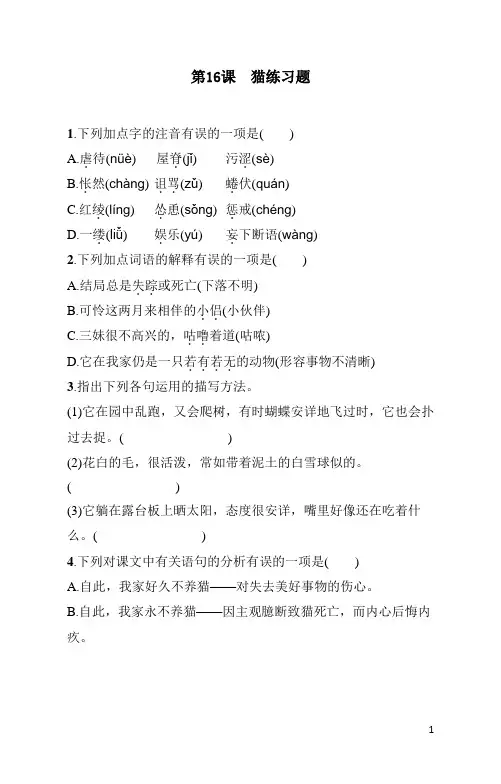 第16课　猫练习题

1.下列加点字的注音有误的一项是(　　)

A.虐待(nüè)　屋脊(jǐ)　污涩(sè)

B.怅然(chàng)　诅骂(zǔ)　蜷伏(quán)

C.红绫(líng)　怂恿(sǒng)　惩戒(chéng)

D.一缕(liǚ)　娱乐(yú)　妄下断语(wàng)

2.下列加点词语的解释有误的一项是(　　)

A.结局总是失踪或死亡(下落不明)

B.可怜这两月来相伴的小侣(小伙伴)

C.三妹很不高兴的，咕噜着道(咕哝)

D.它在我家仍是一只若有若无的动物(形容事物不清晰)

3.指出下列各句运用的描写方法。

(1)它在园中乱跑，又会爬树，有时蝴蝶安详地飞过时，它也会扑过去捉。(　　　　　　　)

(2)花白的毛，很活泼，常如带着泥土的白雪球似的。

(　　　　　　　)

(3)它躺在露台板上晒太阳，态度很安详，嘴里好像还在吃着什么。(　　　　　　　)

4.下列对课文中有关语句的分析有误的一项是(　　)

A.自此，我家好久不养猫——对失去美好事物的伤心。

B.自此，我家永不养猫——因主观臆断致猫死亡，而内心后悔内疚。

1